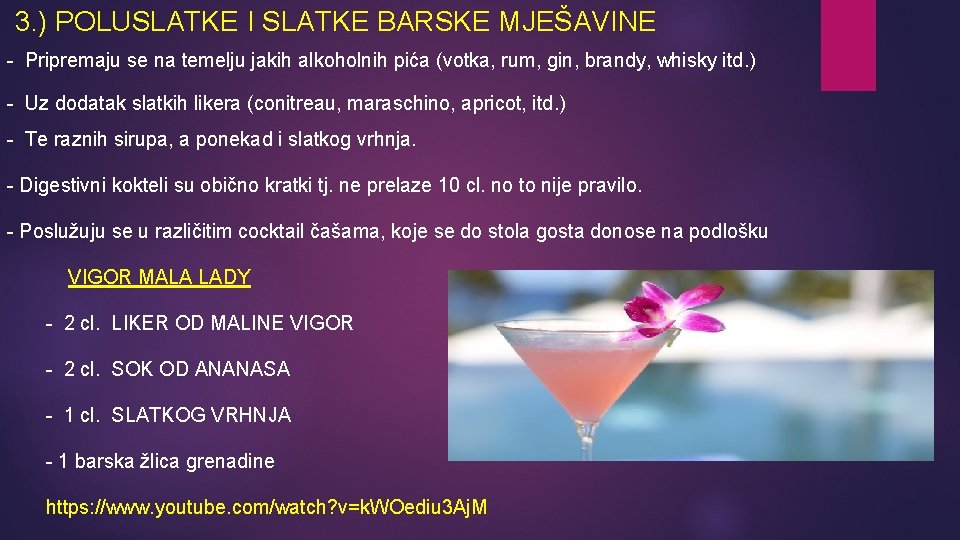 3.) POLUSLATKE I SLATKE BARSKE MJEŠAVINE

- Pripremaju se na temelju jakih alkoholnih pića (votka, rum, gin, brandy, whisky itd.)

- Uz dodatak slatkih likera (conitreau, maraschino, apricot, itd.)

- Te raznih sirupa, a ponekad i slatkog vrhnja.

- Digestivni kokteli su obično kratki tj. ne prelaze 10 cl. no to nije pravilo.

- Poslužuju se u različitim cocktail čašama, koje se do stola gosta donose na podlošku

VIGOR MALA LADY

- 2 cl. LIKER OD MALINE VIGOR

- 2 cl. SOK OD ANANASA

- 1 cl. SLATKOG VRHNJA

- 1 barska žlica grenadine

https://www.youtube.com/watch?v=kWOediu3AjM